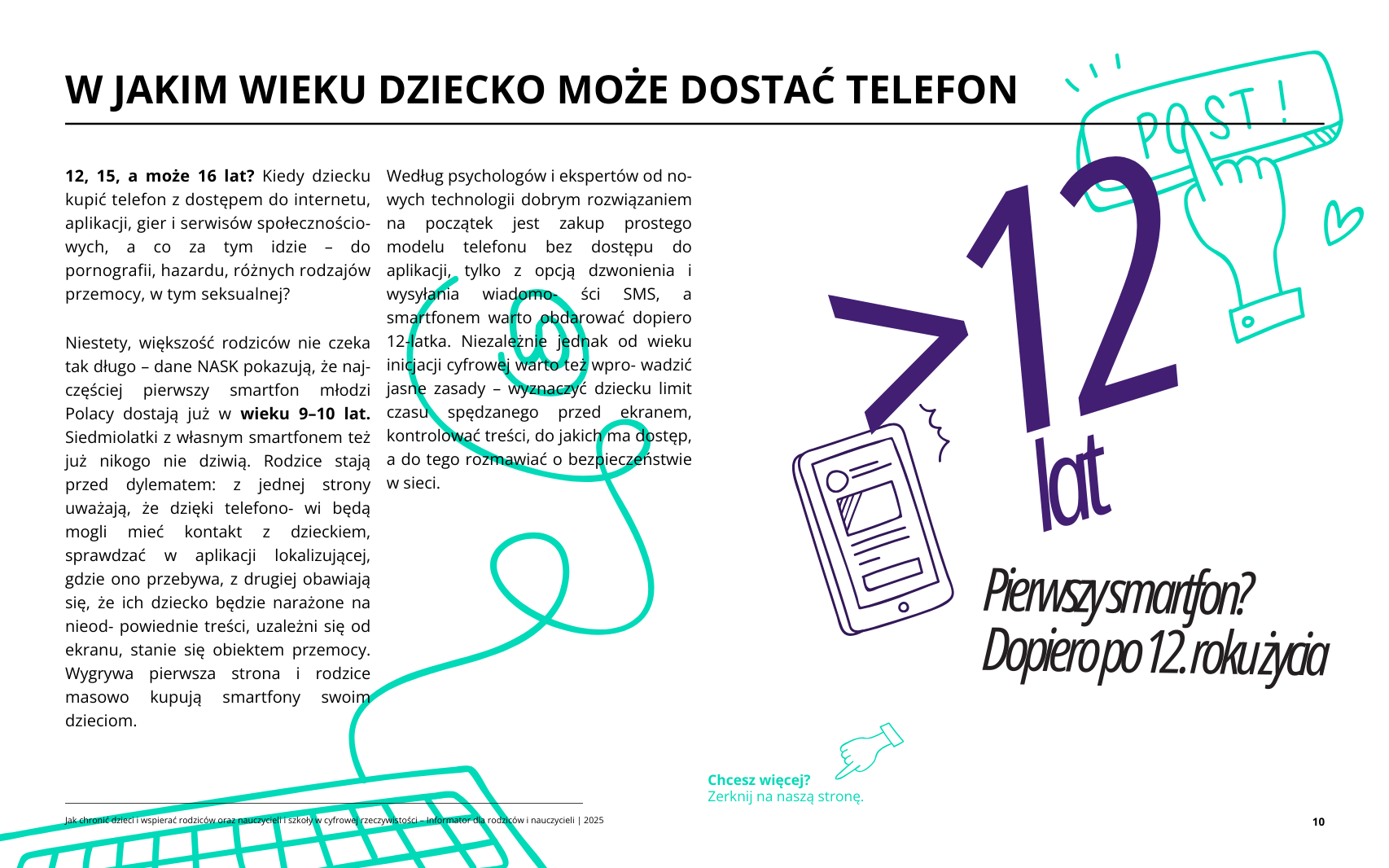 W JAKIM WIEKU DZIECKO MOŻE DOSTAĆ TELEFON

12, 15, a może 16 lat? Kiedy dziecku kupić telefon z dostępem do internetu, aplikacji, gier i serwisów społecznościowych, a co za tym idzie – do pornografii, hazardu, różnych rodzajów przemocy, w tym seksualnej?

Niestety, większość rodziców nie czeka tak długo – dane NASK pokazują, że najczęściej pierwszy smartfon młodzi Polacy dostają już w wieku 9–10 lat. Siedmiolatki z własnym smartfonem też już nikogo nie dziwią. Rodzice stają przed dylematem: z jednej strony uważają, że dzięki telefono- wi będą mogli mieć kontakt z dzieckiem, sprawdzać w aplikacji lokalizującej, gdzie ono przebywa, z drugiej obawiają się, że ich dziecko będzie narażone na nieod- powiednie treści, uzależni się od ekranu, stanie się obiektem przemocy. Wygrywa pierwsza strona i rodzice masowo kupują smartfony swoim dzieciom.

Według psychologów i ekspertów od nowych technologii dobrym rozwiązaniem na początek jest zakup prostego modelu telefonu bez dostępu do aplikacji, tylko z opcją dzwonienia i wysyłania wiadomo- ści SMS, a smartfonem warto obdarować dopiero 12-latka. Niezależnie jednak od wieku inicjacji cyfrowej warto też wpro- wadzić jasne zasady – wyznaczyć dziecku limit czasu spędzanego przed ekranem, kontrolować treści, do jakich ma dostęp, a do tego rozmawiać o bezpieczeństwie w sieci.

POST!

>12 lat

Pierwszy smartfon?
Dopiero po 12. roku życia

Chcesz więcej?
Zerknij na naszą stronę.

Jak chronić dzieci i wspierać rodziców oraz nauczycieli i szkoły w cyfrowej rzeczywistości – Informator dla rodziców i nauczycieli | 2025

10